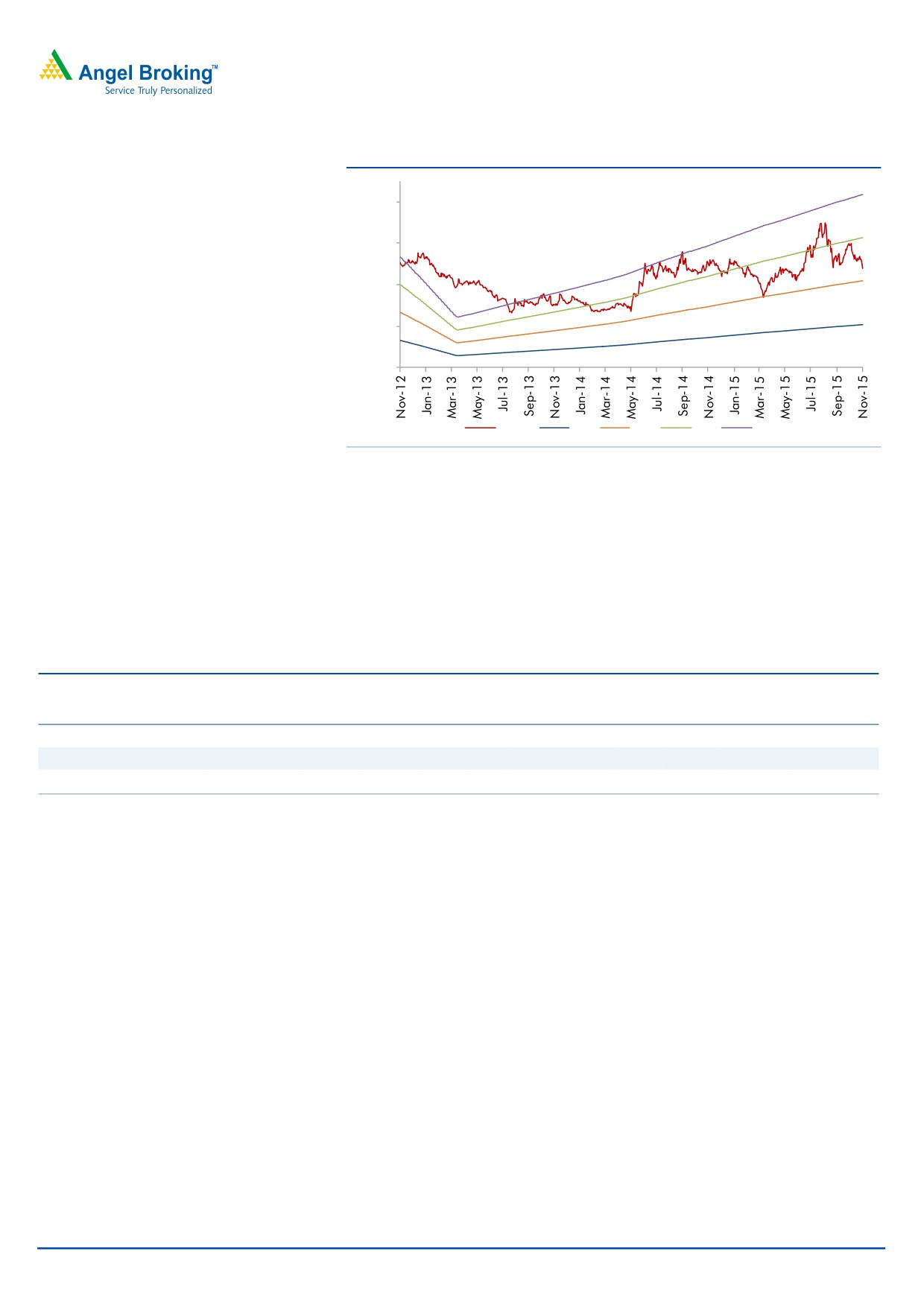 Angel Broking™
Service Truly Personalized

Nov-12
Jan-13
Mar-13
May-13
Jul-13
Sep-13
Nov-13
Jan-14
Mar-14
May-14
Jul-14
Sep-14
Nov-14
Jan-15
Mar-15
May-15
Jul-15
Sep-15
Nov-15